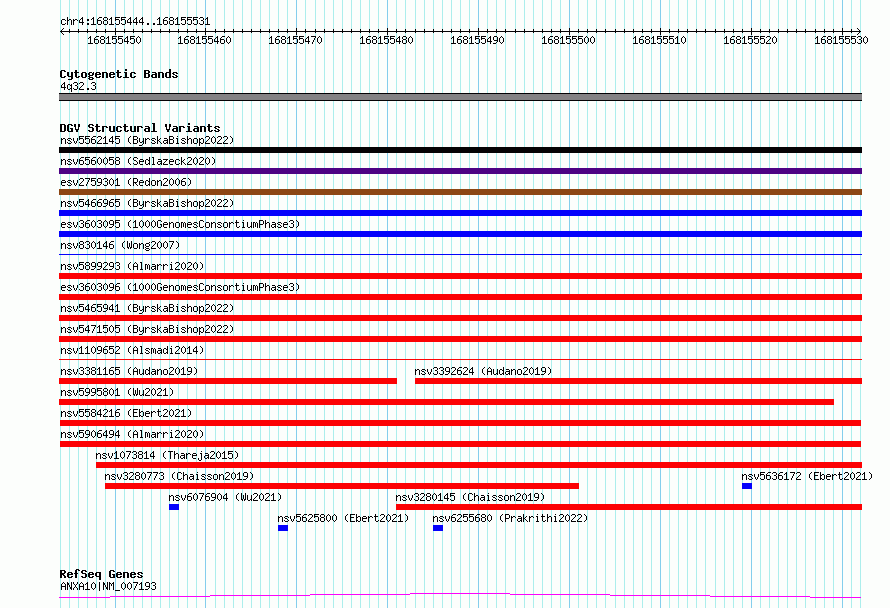 chr4:168155444..168155531

168155450 168155460 168155470 168155480 168155490 168155500 168155510 168155520 168155530

Cytogenetic Bands
4q32.3

DGV Structural Variants
nsv5562145 (ByrskaBishop2022)
nsv6560058 (Sedlazeck2020)
esv2759301 (Redon2006)
nsv5466965 (ByrskaBishop2022)
esv3603095 (1000GenomesConsortiumPhase3)
nsv830146 (Wong2007)
nsv5899293 (Almarri2020)
esv3603096 (1000GenomesConsortiumPhase3)
nsv5465941 (ByrskaBishop2022)
nsv5471505 (ByrskaBishop2022)
nsv1109652 (Alsmadi2014)
nsv3381165 (Audano2019)
nsv3392624 (Audano2019)
nsv5995801 (Wu2021)
nsv5584216 (Ebert2021)
nsv5906494 (Almarri2020)
nsv1073814 (Thareja2015)
nsv3280773 (Chaisson2019)
nsv5636172 (Ebert2021)
nsv6076904 (Wu2021)
nsv3280145 (Chaisson2019)
nsv5625800 (Ebert2021)
nsv6255680 (Prakrithi2022)

RefSeq Genes
ANXA10|NM_007193